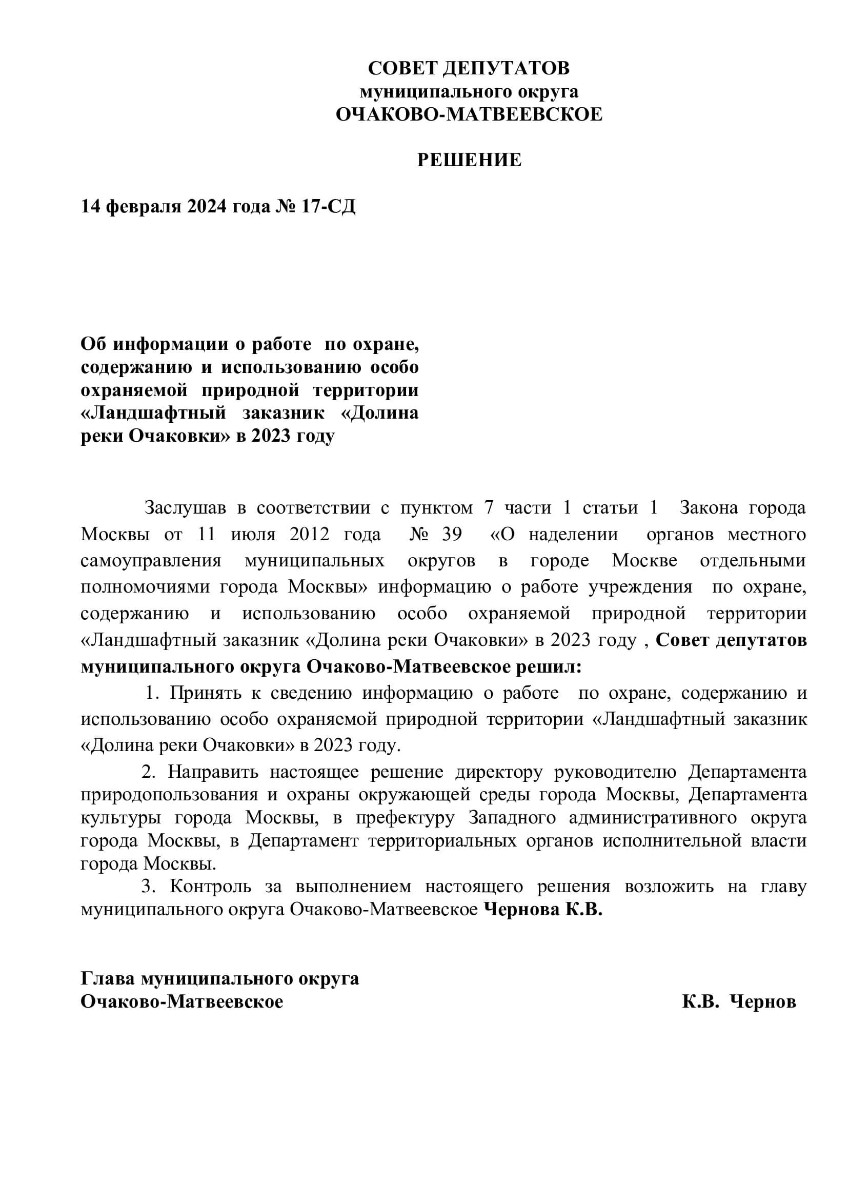 СОВЕТ ДЕПУТАТОВ
муниципального округа
ОЧАКОВО-МАТВЕЕВСКОЕ

РЕШЕНИЕ

14 февраля 2024 года № 17-СД

Об информации о работе по охране, содержанию и использованию особо охраняемой природной территории «Ландшафтный заказник «Долина реки Очаковки» в 2023 году

Заслушав в соответствии с пунктом 7 части 1 статьи 1 Закона города Москвы от 11 июля 2012 года № 39 «О наделении органов местного самоуправления муниципальных округов в городе Москве отдельными полномочиями города Москвы» информацию о работе учреждения по охране, содержанию и использованию особо охраняемой природной территории «Ландшафтный заказник «Долина реки Очаковки» в 2023 году , Совет депутатов муниципального округа Очаково-Матвеевское решил:

1. Принять к сведению информацию о работе по охране, содержанию и использованию особо охраняемой природной территории «Ландшафтный заказник «Долина реки Очаковки» в 2023 году.

2. Направить настоящее решение директору руководителю Департамента природопользования и охраны окружающей среды города Москвы, Департамента культуры города Москвы, в префектуру Западного административного округа города Москвы, в Департамент территориальных органов исполнительной власти города Москвы.

3. Контроль за выполнением настоящего решения возложить на главу муниципального округа Очаково-Матвеевское Чернова К.В.

Глава муниципального округа
Очаково-Матвеевское К.В. Чернов